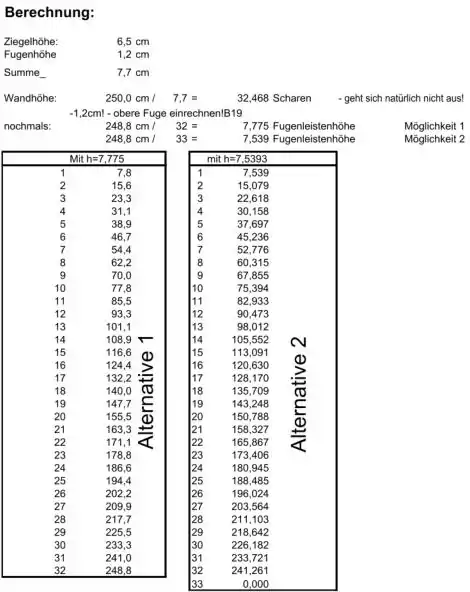 **Berechnung:**

Ziegelhöhe: 6,5 cm
Fugenhöhe 1,2 cm

Summe_ 7,7 cm

Wandhöhe: 250,0 cm / 7,7 = 32,468 Scharen - geht sich natürlich nicht aus!
-1,2cm! - obere Fuge einrechnen!B19
nochmals: 248,8 cm / 32 = 7,775 Fugenleistenhöhe Möglichkeit 1
248,8 cm / 33 = 7,539 Fugenleistenhöhe Möglichkeit 2

| Mit h=7,775 | |
|---|---|
| 1 | 7,8 |
| 2 | 15,6 |
| 3 | 23,3 |
| 4 | 31,1 |
| 5 | 38,9 |
| 6 | 46,7 |
| 7 | 54,4 |
| 8 | 62,2 |
| 9 | 70,0 |
| 10 | 77,8 |
| 11 | 85,5 |
| 12 | 93,3 |
| 13 | 101,1 |
| 14 | 108,9 |
| 15 | 116,6 |
| 16 | 124,4 |
| 17 | 132,2 |
| 18 | 140,0 |
| 19 | 147,7 |
| 20 | 155,5 |
| 21 | 163,3 |
| 22 | 171,1 |
| 23 | 178,8 |
| 24 | 186,6 |
| 25 | 194,4 |
| 26 | 202,2 |
| 27 | 209,9 |
| 28 | 217,7 |
| 29 | 225,5 |
| 30 | 233,3 |
| 31 | 241,0 |
| 32 | 248,8 |

Alternative 1

| mit h=7,5393 | |
|---|---|
| 1 | 7,539 |
| 2 | 15,079 |
| 3 | 22,618 |
| 4 | 30,158 |
| 5 | 37,697 |
| 6 | 45,236 |
| 7 | 52,776 |
| 8 | 60,315 |
| 9 | 67,855 |
| 10 | 75,394 |
| 11 | 82,933 |
| 12 | 90,473 |
| 13 | 98,012 |
| 14 | 105,552 |
| 15 | 113,091 |
| 16 | 120,630 |
| 17 | 128,170 |
| 18 | 135,709 |
| 19 | 143,248 |
| 20 | 150,788 |
| 21 | 158,327 |
| 22 | 165,867 |
| 23 | 173,406 |
| 24 | 180,945 |
| 25 | 188,485 |
| 26 | 196,024 |
| 27 | 203,564 |
| 28 | 211,103 |
| 29 | 218,642 |
| 30 | 226,182 |
| 31 | 233,721 |
| 32 | 241,261 |
| 33 | 0,000 |

Alternative 2